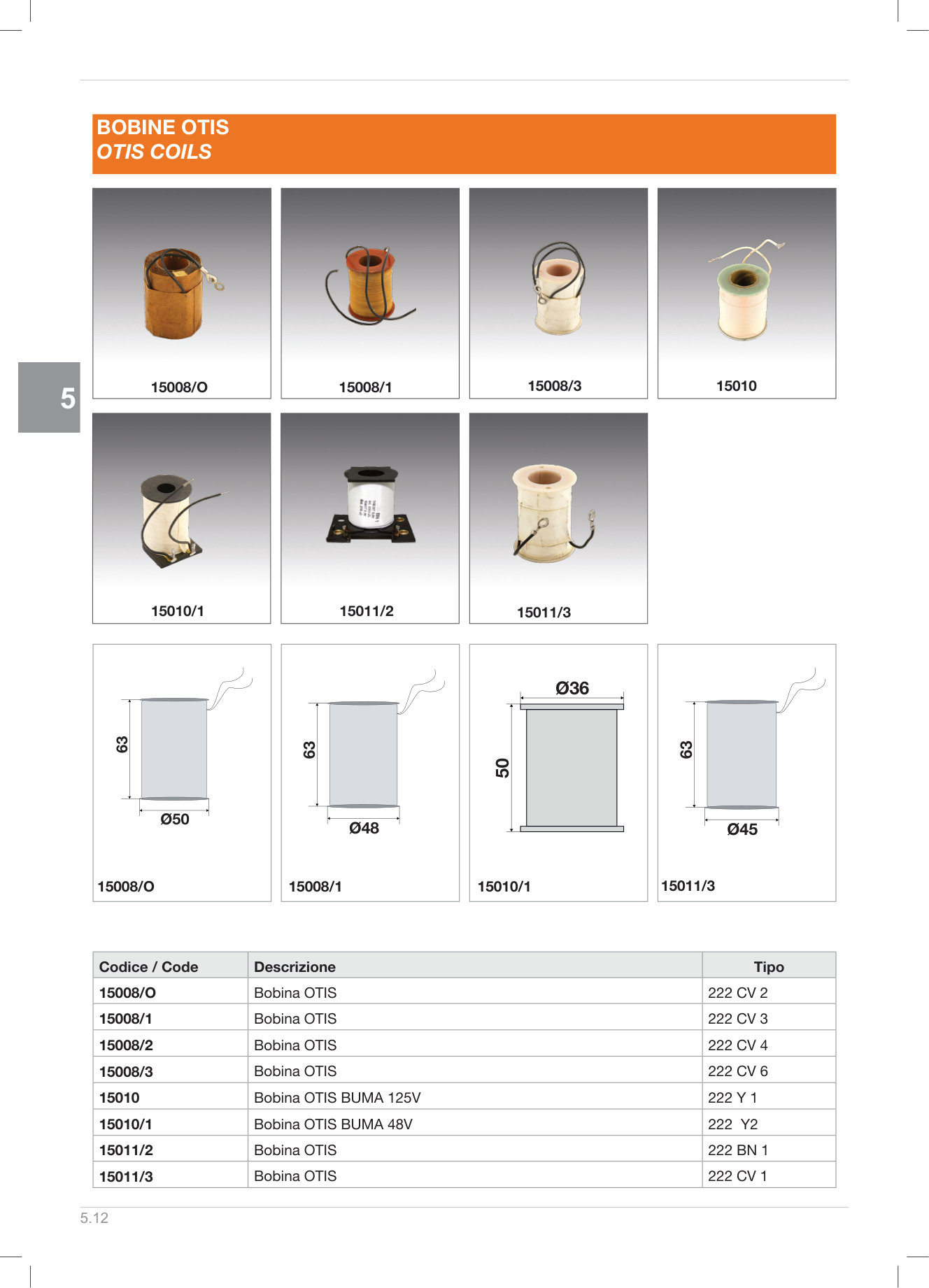 BOBINE OTIS
OTIS COILS

5

15008/O

15008/1

15008/3

15010

15010/1

15011/2

15011/3

63
Ø50
15008/O

63
Ø48
15008/1

Ø36
50
15010/1

63
Ø45
15011/3

| Codice / Code | Descrizione | Tipo |
|---|---|---|
| 15008/O | Bobina OTIS | 222 CV 2 |
| 15008/1 | Bobina OTIS | 222 CV 3 |
| 15008/2 | Bobina OTIS | 222 CV 4 |
| 15008/3 | Bobina OTIS | 222 CV 6 |
| 15010 | Bobina OTIS BUMA 125V | 222 Y 1 |
| 15010/1 | Bobina OTIS BUMA 48V | 222 Y2 |
| 15011/2 | Bobina OTIS | 222 BN 1 |
| 15011/3 | Bobina OTIS | 222 CV 1 |

5.12